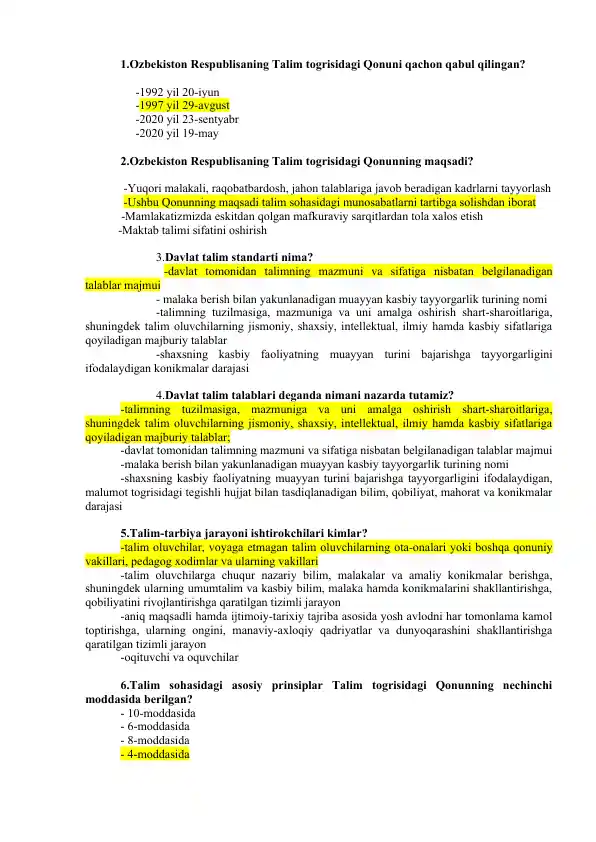 1.Ozbekiston Respublisaning Talim togrisidagi Qonuni qachon qabul qilingan?

-1992 yil 20-iyun
-1997 yil 29-avgust
-2020 yil 23-sentyabr
-2020 yil 19-may

2.Ozbekiston Respublisaning Talim togrisidagi Qonunning maqsadi?

-Yuqori malakali, raqobatbardosh, jahon talablariga javob beradigan kadrlarni tayyorlash
-Ushbu Qonunning maqsadi talim sohasidagi munosabatlarni tartibga solishdan iborat
-Mamlakatizmizda eskitdan qolgan mafkuraviy sarqitlardan tola xalos etish
-Maktab talimi sifatini oshirish

3.Davlat talim standarti nima?
-davlat tomonidan talimning mazmuni va sifatiga nisbatan belgilanadigan talablar majmui
- malaka berish bilan yakunlanadigan muayyan kasbiy tayyorgarlik turining nomi
-talimning tuzilmasiga, mazmuniga va uni amalga oshirish shart-sharoitlariga, shuningdek talim oluvchilarning jismoniy, shaxsiy, intellektual, ilmiy hamda kasbiy sifatlariga qoyiladigan majburiy talablar
-shaxsning kasbiy faoliyatning muayyan turini bajarishga tayyorgarligini ifodalaydigan konikmalar darajasi

4.Davlat talim talablari deganda nimani nazarda tutamiz?
-talimning tuzilmasiga, mazmuniga va uni amalga oshirish shart-sharoitlariga, shuningdek talim oluvchilarning jismoniy, shaxsiy, intellektual, ilmiy hamda kasbiy sifatlariga qoyiladigan majburiy talablar;
-davlat tomonidan talimning mazmuni va sifatiga nisbatan belgilanadigan talablar majmui
-malaka berish bilan yakunlanadigan muayyan kasbiy tayyorgarlik turining nomi
-shaxsning kasbiy faoliyatning muayyan turini bajarishga tayyorgarligini ifodalaydigan, malumot togrisidagi tegishli hujjat bilan tasdiqlanadigan bilim, qobiliyat, mahorat va konikmalar darajasi

5.Talim-tarbiya jarayoni ishtirokchilari kimlar?
-talim oluvchilar, voyaga etmagan talim oluvchilarning ota-onalari yoki boshqa qonuniy vakillari, pedagog xodimlar va ularning vakillari
-talim oluvchilarga chuqur nazariy bilim, malakalar va amaliy konikmalar berishga, shuningdek ularning umumtalim va kasbiy bilim, malaka hamda konikmalarini shakllantirishga, qobiliyatini rivojlantirishga qaratilgan tizimli jarayon
-aniq maqsadli hamda ijtimoiy-tarixiy tajriba asosida yosh avlodni har tomonlama kamol toptirishga, ularning ongini, manaviy-axloqiy qadriyatlar va dunyoqarashini shakllantirishga qaratilgan tizimli jarayon
-oqituvchi va oquvchilar

6.Talim sohasidagi asosiy prinsiplar Talim togrisidagi Qonunning nechinchi moddasida berilgan?
- 10-moddasida
- 6-moddasida
- 8-moddasida
- 4-moddasida